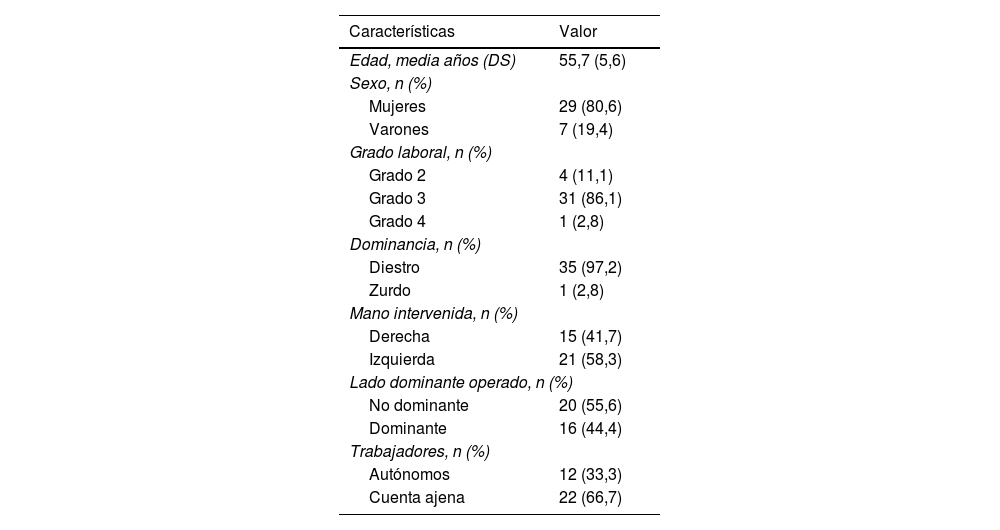 | Características | Valor |
|---|---|
| Edad, media años (DS) | 55,7 (5,6) |
| Sexo, n (%) | |
| Mujeres | 29 (80,6) |
| Varones | 7 (19,4) |
| Grado laboral, n (%) | |
| Grado 2 | 4 (11,1) |
| Grado 3 | 31 (86,1) |
| Grado 4 | 1 (2,8) |
| Dominancia, n (%) | |
| Diestro | 35 (97,2) |
| Zurdo | 1 (2,8) |
| Mano intervenida, n (%) | |
| Derecha | 15 (41,7) |
| Izquierda | 21 (58,3) |
| Lado dominante operado, n (%) | |
| No dominante | 20 (55,6) |
| Dominante | 16 (44,4) |
| Trabajadores, n (%) | |
| Autónomos | 12 (33,3) |
| Cuenta ajena | 22 (66,7) |